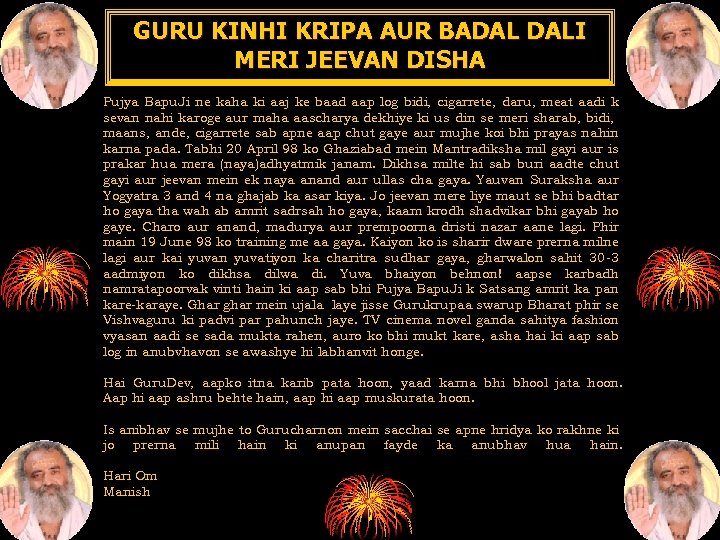 GURU KINHI KRIPA AUR BADAL DALI MERI JEEVAN DISHA

Pujya BapuJi ne kaha ki aaj ke baad aap log bidi, cigarrete, daru, meat aadi k sevan nahi karoge aur maha aascharya dekhiye ki us din se meri sharab, bidi, maans, ande, cigarrete sab apne aap chut gaye aur mujhe koi bhi prayas nahin karna pada. Tabhi 20 April 98 ko Ghaziabad mein Mantradiksha mil gayi aur is prakar hua mera (naya)adhyatmik janam. Dikhsa milte hi sab buri aadte chut gayi aur jeevan mein ek naya anand aur ullas cha gaya. Yauvan Suraksha aur Yogyatra 3 and 4 na ghajab ka asar kiya. Jo jeevan mere liye maut se bhi badtar ho gaya tha wah ab amrit sadrsah ho gaya, kaam krodh shadvikar bhi gayab ho gaye. Charo aur anand, madurya aur prempoorna dristi nazar aane lagi. Phir main 19 June 98 ko training me aa gaya. Kaiyon ko is sharir dware prerna milne lagi aur kai yuvan yuvatiyon ka charitra sudhar gaya, gharwalon sahit 30-3 aadmiyon ko dikhsa dilwa di. Yuva bhaiyon behnon! aapse karbadh namratapoorvak vinti hain ki aap sab bhi Pujya BapuJi k Satsang amrit ka pan kare-karaye. Ghar ghar mein ujala laye jisse Gurukrupaa swarup Bharat phir se Vishvaguru ki padvi par pahunch jaye. TV cinema novel ganda sahitya fashion vyasan aadi se sada mukta rahen, auro ko bhi mukt kare, asha hai ki aap sab log in anubvhavon se awashye hi labhanvit honge.

Hai GuruDev, aapko itna karib pata hoon, yaad karna bhi bhool jata hoon. Aap hi aap ashru behte hain, aap hi aap muskurata hoon.

Is anibhav se mujhe to Gurucharnon mein sacchai se apne hridya ko rakhne ki jo prerna mili hain ki anupan fayde ka anubhav hua hain.

Hari Om
Manish